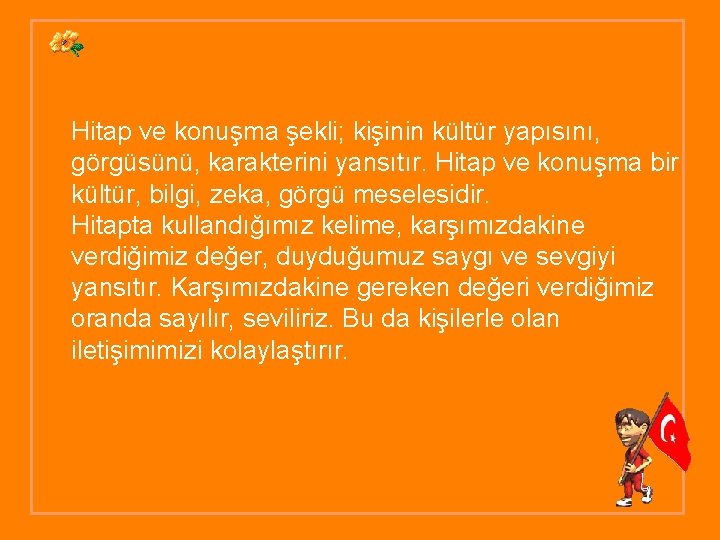 Hitap ve konuşma şekli; kişinin kültür yapısını, görgüsünü, karakterini yansıtır. Hitap ve konuşma bir kültür, bilgi, zeka, görgü meselesidir.
Hitapta kullandığımız kelime, karşımızdakine verdiğimiz değer, duyduğumuz saygı ve sevgiyi yansıtır. Karşımızdakine gereken değeri verdiğimiz oranda sayılır, seviliriz. Bu da kişilerle olan iletişimimizi kolaylaştırır.